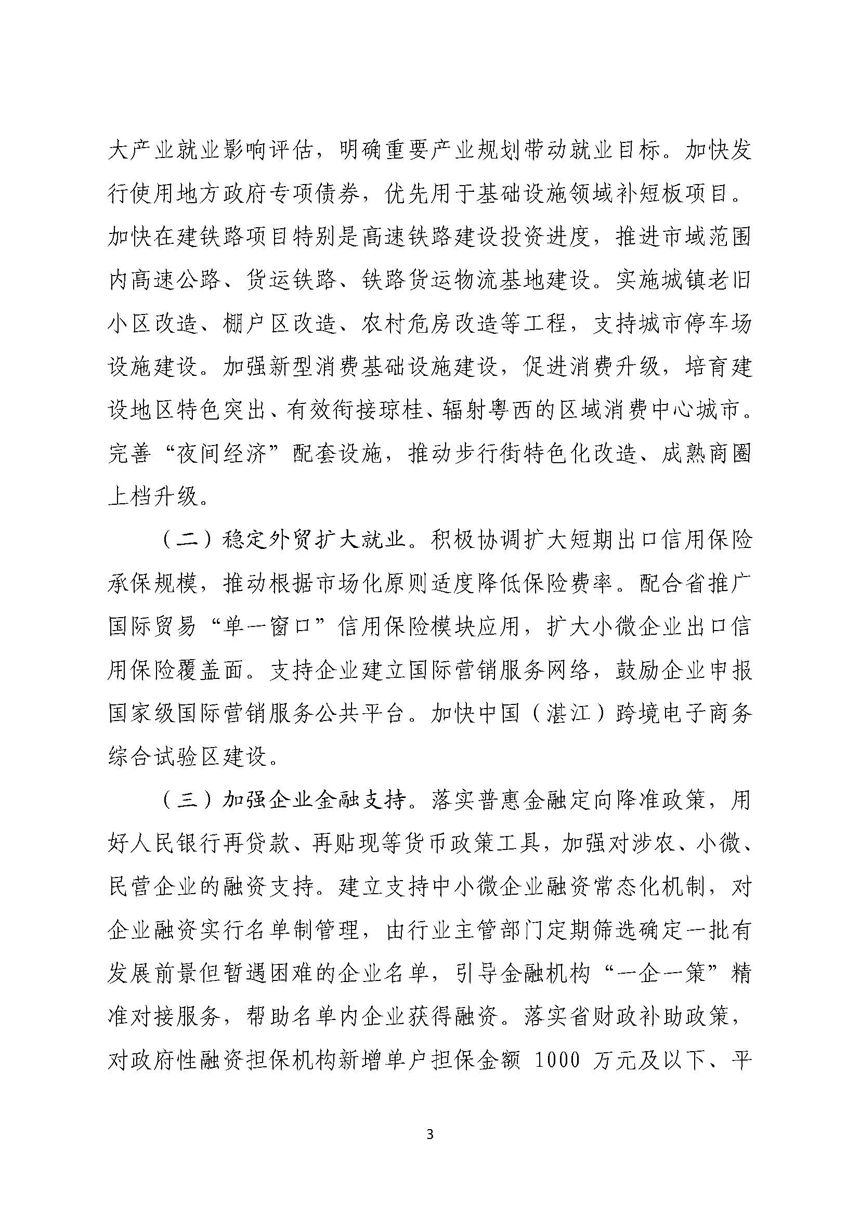 大产业就业影响评估，明确重要产业规划带动就业目标。加快发行使用地方政府专项债券，优先用于基础设施领域补短板项目。加快在建铁路项目特别是高速铁路建设投资进度，推进市域范围内高速公路、货运铁路、铁路货运物流基地建设。实施城镇老旧小区改造、棚户区改造、农村危房改造等工程，支持城市停车场设施建设。加强新型消费基础设施建设，促进消费升级，培育建设地区特色突出、有效衔接琼桂、辐射粤西的区域消费中心城市。完善“夜间经济”配套设施，推动步行街特色化改造、成熟商圈上档升级。

（二）稳定外贸扩大就业。积极协调扩大短期出口信用保险承保规模，推动根据市场化原则适度降低保险费率。配合省推广国际贸易“单一窗口”信用保险模块应用，扩大小微企业出口信用保险覆盖面。支持企业建立国际营销服务网络，鼓励企业申报国家级国际营销服务公共平台。加快中国（湛江）跨境电子商务综合试验区建设。

（三）加强企业金融支持。落实普惠金融定向降准政策，用好人民银行再贷款、再贴现等货币政策工具，加强对涉农、小微、民营企业的融资支持。建立支持中小微企业融资常态化机制，对企业融资实行名单制管理，由行业主管部门定期筛选确定一批有发展前景但暂遇困难的企业名单，引导金融机构“一企一策”精准对接服务，帮助名单内企业获得融资。落实省财政补助政策，对政府性融资担保机构新增单户担保金额 1000 万元及以下、平

3